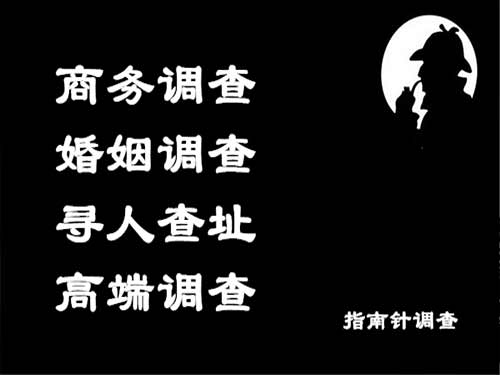 商务调查
婚姻调查
寻人查址
高端调查

指南针调查